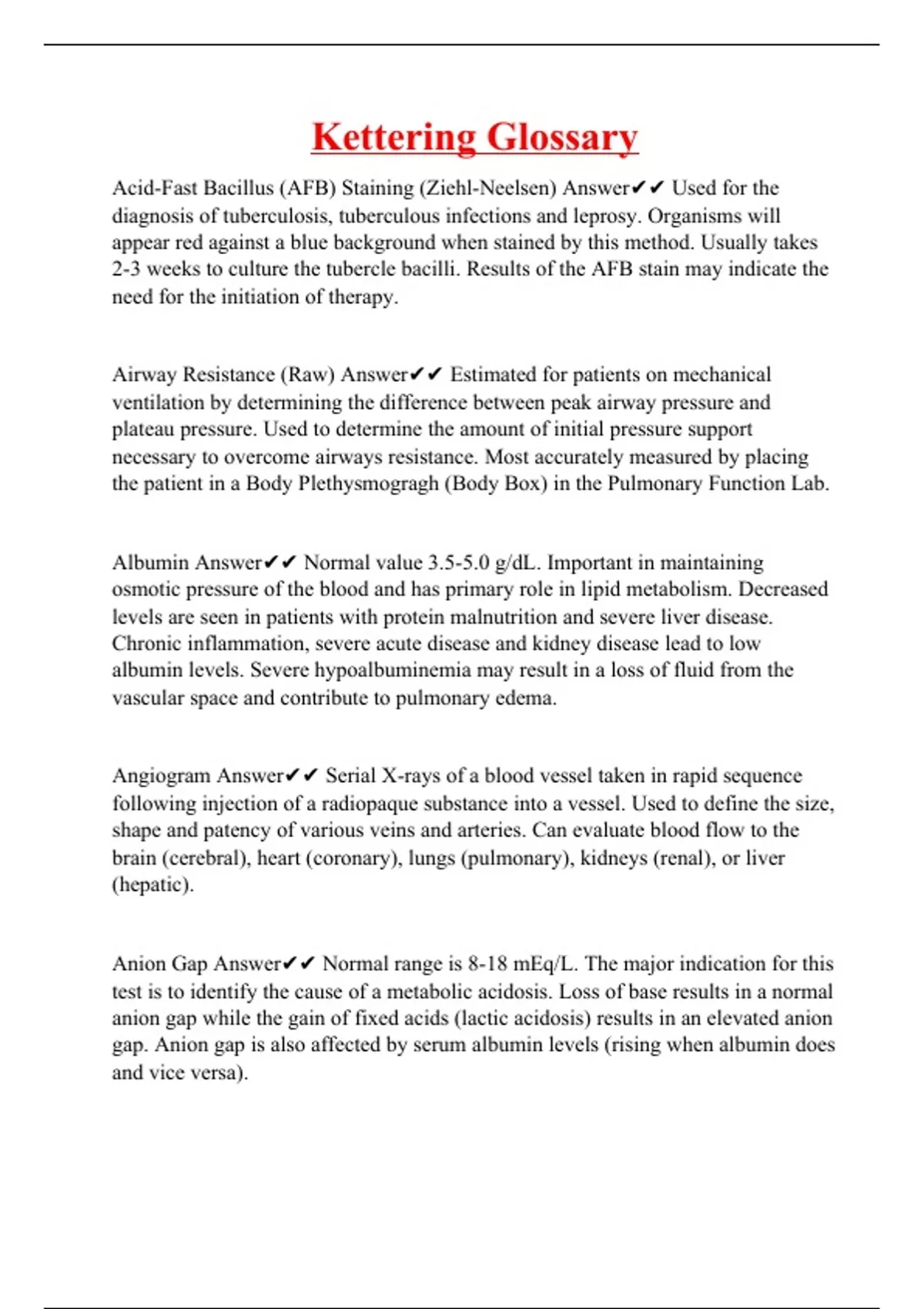 Kettering Glossary

Acid-Fast Bacillus (AFB) Staining (Ziehl-Neelsen) Answer✔✔ Used for the diagnosis of tuberculosis, tuberculous infections and leprosy. Organisms will appear red against a blue background when stained by this method. Usually takes 2-3 weeks to culture the tubercle bacilli. Results of the AFB stain may indicate the need for the initiation of therapy.

Airway Resistance (Raw) Answer✔✔ Estimated for patients on mechanical ventilation by determining the difference between peak airway pressure and plateau pressure. Used to determine the amount of initial pressure support necessary to overcome airways resistance. Most accurately measured by placing the patient in a Body Plethysmogragh (Body Box) in the Pulmonary Function Lab.

Albumin Answer✔✔ Normal value 3.5-5.0 g/dL. Important in maintaining osmotic pressure of the blood and has primary role in lipid metabolism. Decreased levels are seen in patients with protein malnutrition and severe liver disease. Chronic inflammation, severe acute disease and kidney disease lead to low albumin levels. Severe hypoalbuminemia may result in a loss of fluid from the vascular space and contribute to pulmonary edema.

Angiogram Answer✔✔ Serial X-rays of a blood vessel taken in rapid sequence following injection of a radiopaque substance into a vessel. Used to define the size, shape and patency of various veins and arteries. Can evaluate blood flow to the brain (cerebral), heart (coronary), lungs (pulmonary), kidneys (renal), or liver (hepatic).

Anion Gap Answer✔✔ Normal range is 8-18 mEq/L. The major indication for this test is to identify the cause of a metabolic acidosis. Loss of base results in a normal anion gap while the gain of fixed acids (lactic acidosis) results in an elevated anion gap. Anion gap is also affected by serum albumin levels (rising when albumin does and vice versa).